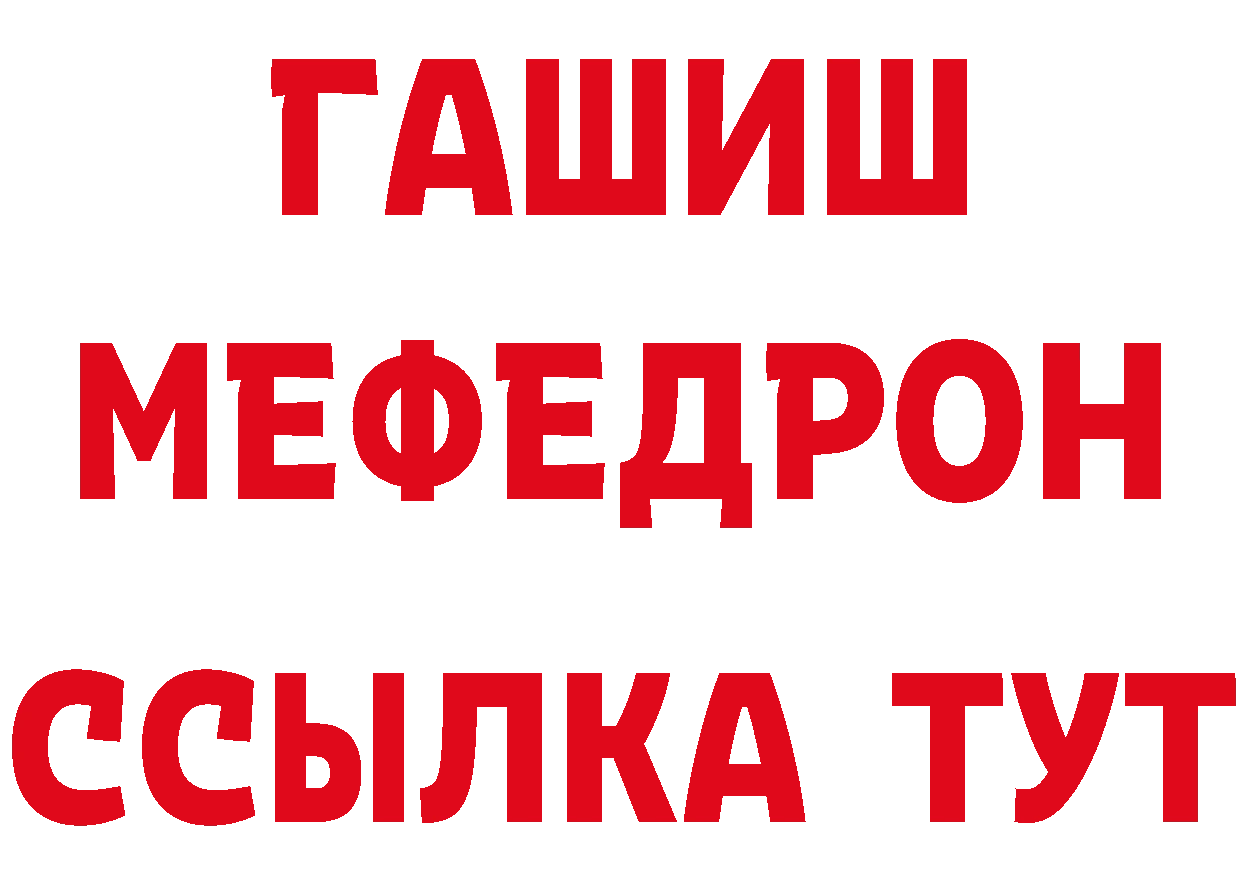 ГАШИШ
МЕФЕДРОН
ССЫЛКА ТУТ